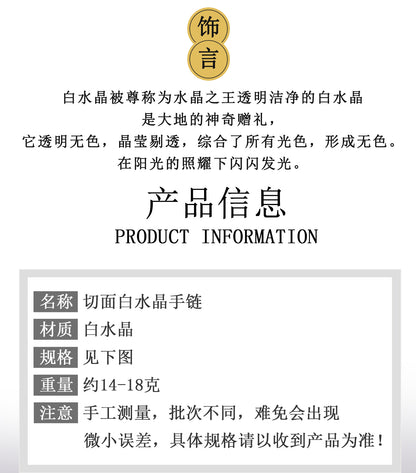 饰
言

白水晶被尊称为水晶之王透明洁净的白水晶
是大地的神奇赠礼，
它透明无色，晶莹剔透，综合了所有光色，形成无色。
在阳光的照耀下闪闪发光。

产品信息
PRODUCT INFORMATION

名称 切面白水晶手链
材质 白水晶
规格 见下图
重量 约14-18克
注意 手工测量，批次不同，难免会出现微小误差，具体规格请以收到产品为准！